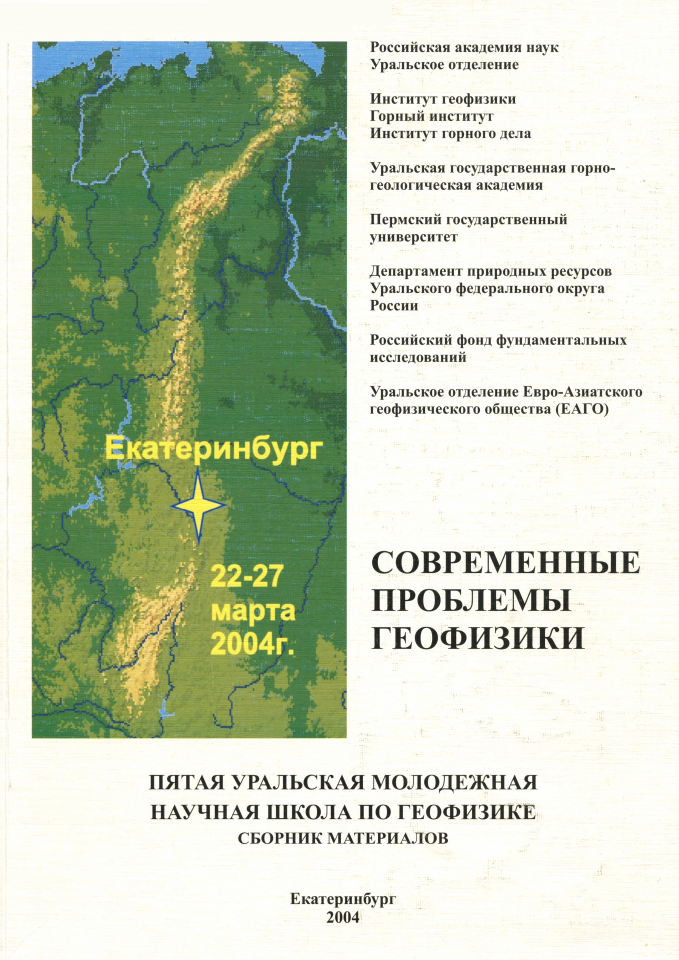 Екатеринбург

22-27 марта 2004г.

Российская академия наук
Уральское отделение

Институт геофизики
Горный институт
Институт горного дела

Уральская государственная горно-геологическая академия

Пермский государственный университет

Департамент природных ресурсов Уральского федерального округа России

Российский фонд фундаментальных исследований

Уральское отделение Евро-Азиатского геофизического общества (ЕАГО)

СОВРЕМЕННЫЕ ПРОБЛЕМЫ ГЕОФИЗИКИ

ПЯТАЯ УРАЛЬСКАЯ МОЛОДЕЖНАЯ НАУЧНАЯ ШКОЛА ПО ГЕОФИЗИКЕ
СБОРНИК МАТЕРИАЛОВ

Екатеринбург
2004